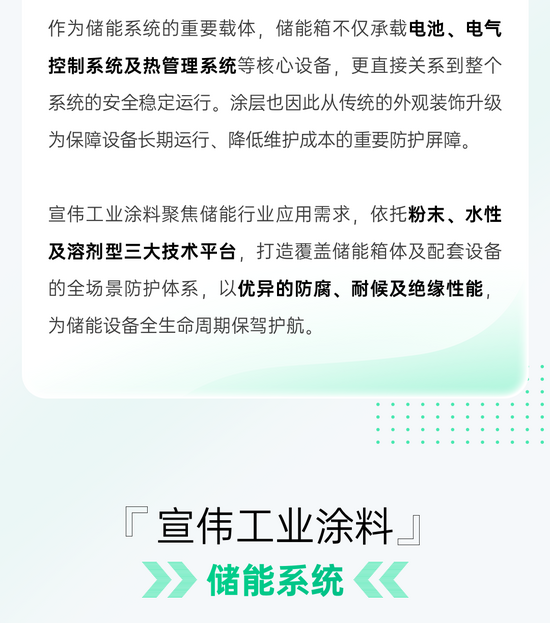 作为储能系统的重要载体，储能箱不仅承载电池、电气控制系统及热管理系统等核心设备，更直接关系到整个系统的安全稳定运行。涂层也因此从传统的外观装饰升级为保障设备长期运行、降低维护成本的重要防护屏障。

宣伟工业涂料聚焦储能行业应用需求，依托粉末、水性及溶剂型三大技术平台，打造覆盖储能箱体及配套设备的全场景防护体系，以优异的防腐、耐候及绝缘性能，为储能设备全生命周期保驾护航。

『宣伟工业涂料』

储能系统